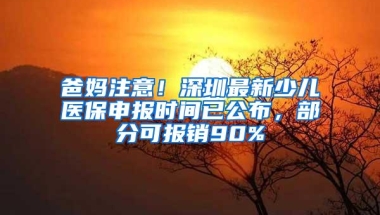 爸妈注意！深圳最新少儿医保申报时间已公布，部分可报销90%